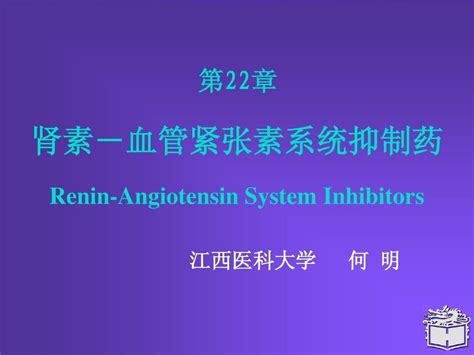 第22章

肾素－血管紧张素系统抑制药

Renin-Angiotensin System Inhibitors

江西医科大学　何 明